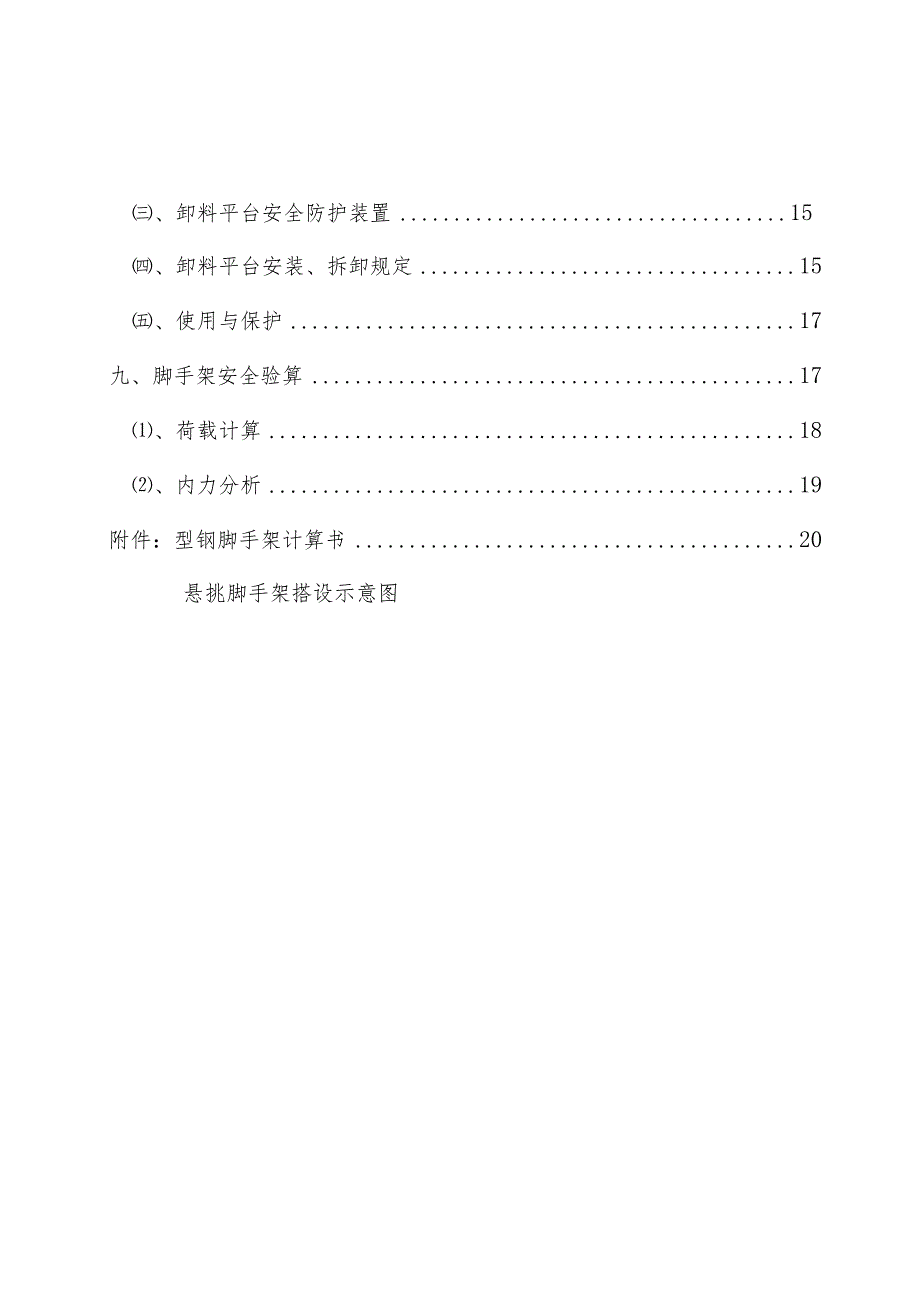 ㈢、卸料平台安全防护装置 ................................15

㈣、卸料平台安装、拆卸规定 ................................15

㈤、使用与保护 ................................17

九、脚手架安全验算 ................................17

⑴、荷载计算 ................................18

⑵、内力分析 ................................19

附件：型钢脚手架计算书 ................................20

悬挑脚手架搭设示意图